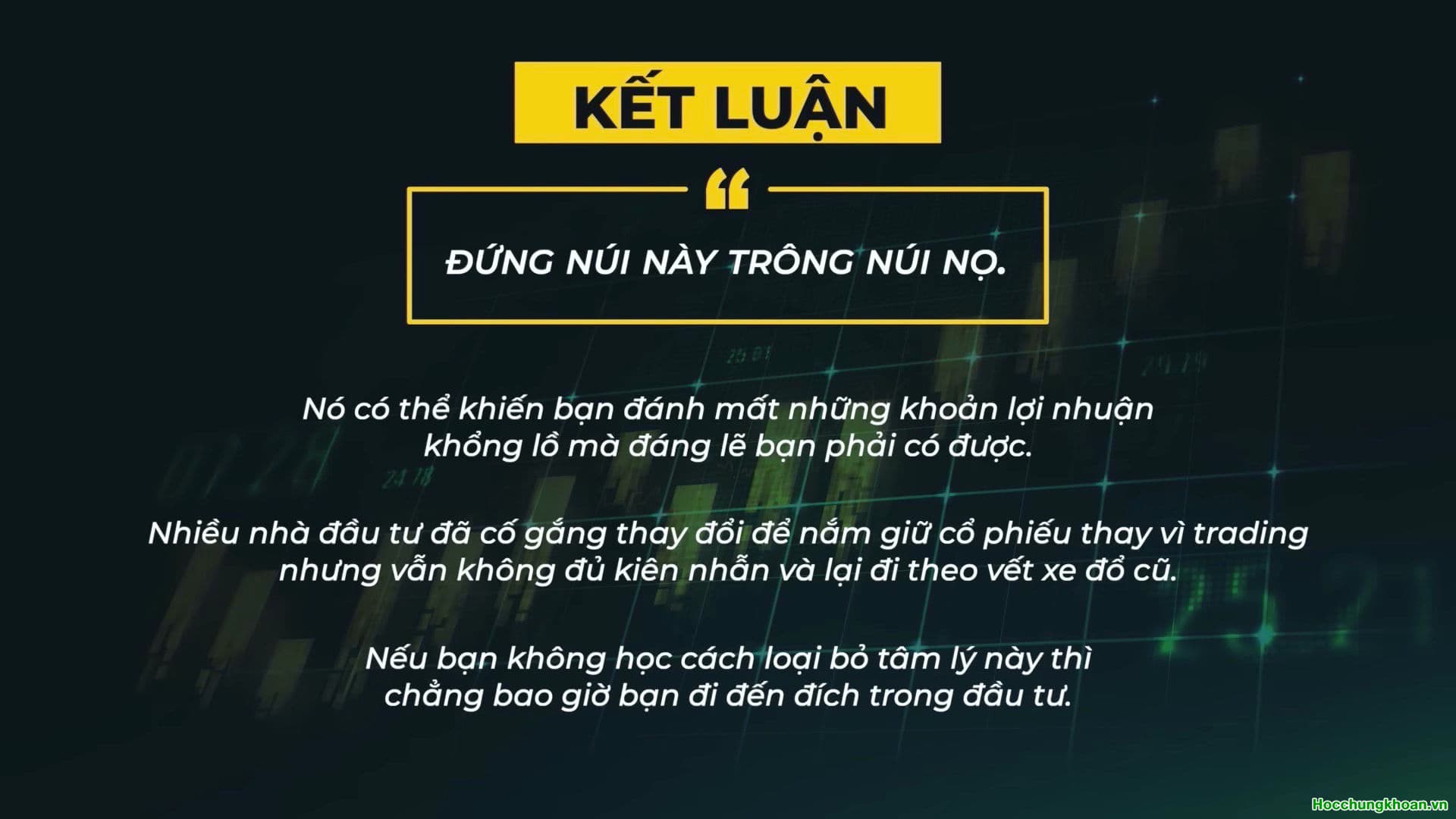 KẾT LUẬN

“

ĐỨNG NÚI NÀY TRÔNG NÚI NỌ.

Nó có thể khiến bạn đánh mất những khoản lợi nhuận khổng lồ mà đáng lẽ bạn phải có được.

Nhiều nhà đầu tư đã cố gắng thay đổi để nắm giữ cổ phiếu thay vì trading nhưng vẫn không đủ kiên nhẫn và lại đi theo vết xe đổ cũ.

Nếu bạn không học cách loại bỏ tâm lý này thì chẳng bao giờ bạn đi đến đích trong đầu tư.

Hocchungkhoan.vn